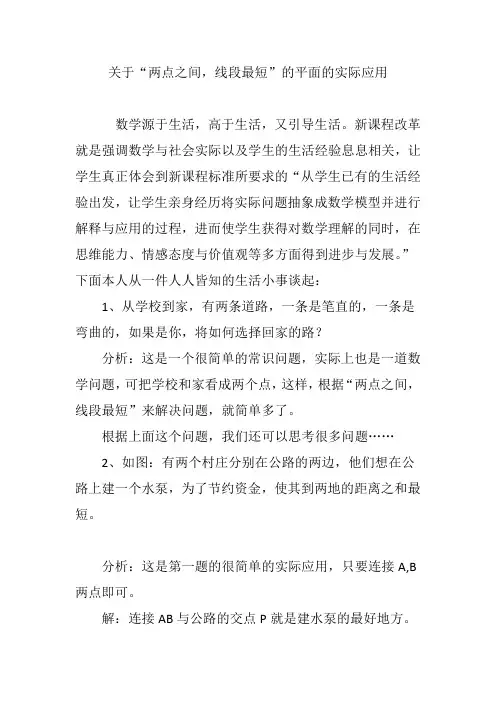 关于“两点之间，线段最短”的平面的实际应用

数学源于生活，高于生活，又引导生活。新课程改革就是强调数学与社会实际以及学生的生活经验息息相关，让学生真正体会到新课程标准所要求的“从学生已有的生活经验出发，让学生亲身经历将实际问题抽象成数学模型并进行解释与应用的过程，进而使学生获得对数学理解的同时，在思维能力、情感态度与价值观等多方面得到进步与发展。”下面本人从一件人人皆知的生活小事谈起：

1、从学校到家，有两条道路，一条是笔直的，一条是弯曲的，如果是你，将如何选择回家的路？

分析：这是一个很简单的常识问题，实际上也是一道数学问题，可把学校和家看成两个点，这样，根据“两点之间，线段最短”来解决问题，就简单多了。

根据上面这个问题，我们还可以思考很多问题……

2、如图：有两个村庄分别在公路的两边，他们想在公路上建一个水泵，为了节约资金，使其到两地的距离之和最短。

分析：这是第一题的很简单的实际应用，只要连接 A,B 两点即可。

解：连接 AB 与公路的交点 P 就是建水泵的最好地方。